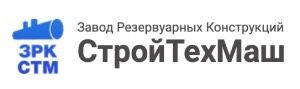 ЗРК
СТМ

Завод Резервуарных Конструкций
СтройТехМаш